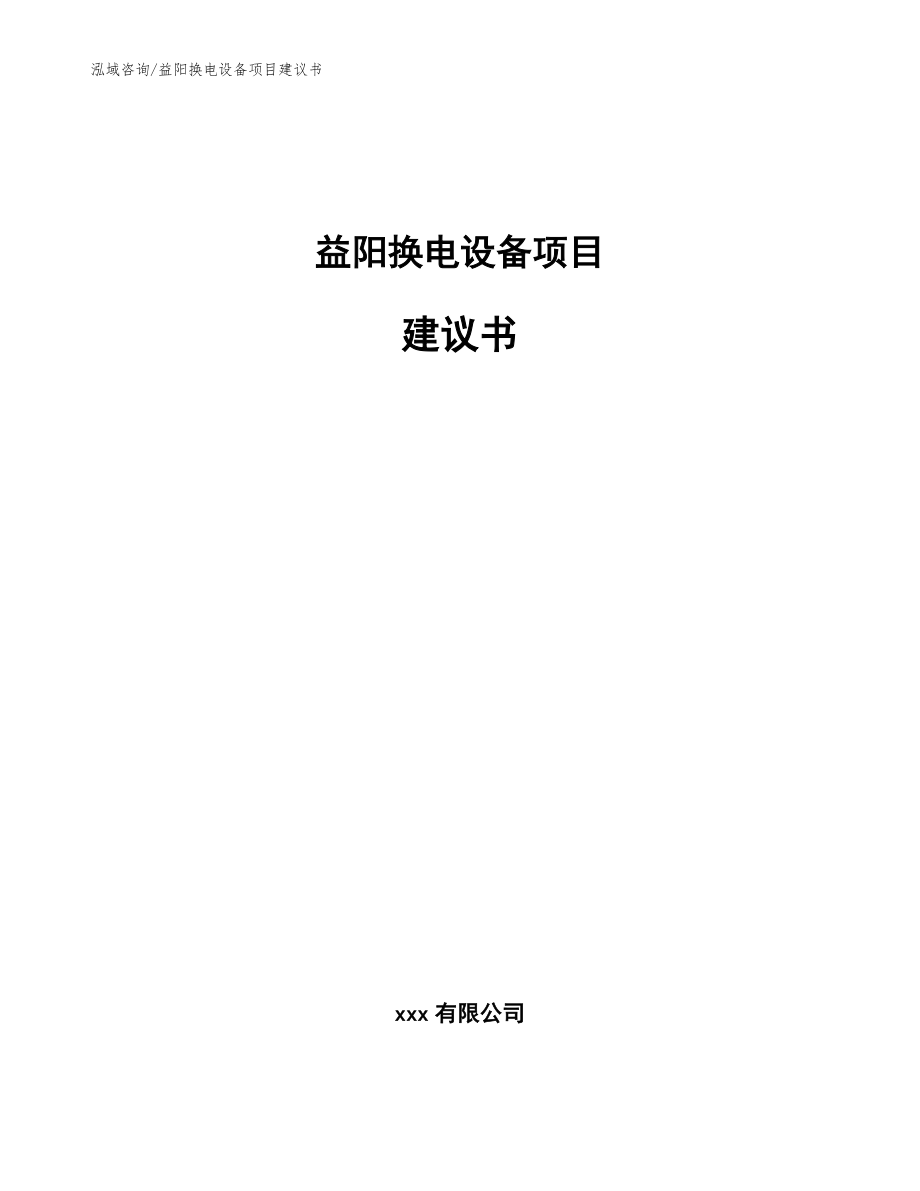 泓域咨询/益阳换电设备项目建议书

益阳换电设备项目

建议书

xxx 有限公司